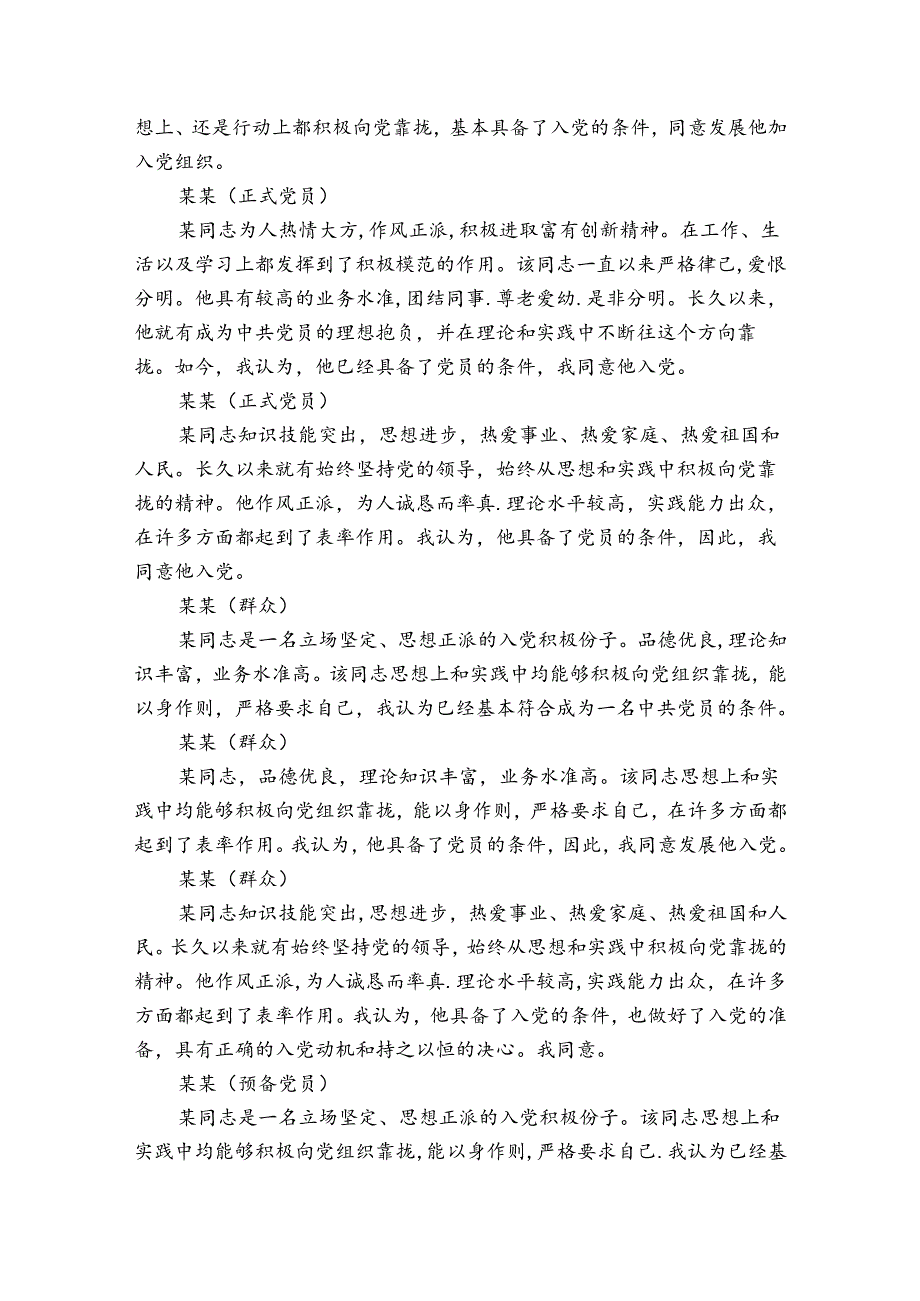 想上、还是行动上都积极向党靠拢，基本具备了入党的条件，同意发展他加入党组织。

某某（正式党员）

某同志为人热情大方，作风正派，积极进取富有创新精神。在工作、生活以及学习上都发挥到了积极模范的作用。该同志一直以来严格律己，爱恨分明。他具有较高的业务水准，团结同事.尊老爱幼.是非分明。长久以来，他就有成为中共党员的理想抱负，并在理论和实践中不断往这个方向靠拢。如今，我认为，他已经具备了党员的条件，我同意他入党。

某某（正式党员）

某同志知识技能突出，思想进步，热爱事业、热爱家庭、热爱祖国和人民。长久以来就有始终坚持党的领导，始终从思想和实践中积极向党靠拢的精神。他作风正派，为人诚恳而率真.理论水平较高，实践能力出众，在许多方面都起到了表率作用。我认为，他具备了党员的条件，因此，我同意他入党。

某某（群众）

某同志是一名立场坚定、思想正派的入党积极份子。品德优良，理论知识丰富，业务水准高。该同志思想上和实践中均能够积极向党组织靠拢，能以身作则，严格要求自己，我认为已经基本符合成为一名中共党员的条件。

某某（群众）

某同志，品德优良，理论知识丰富，业务水准高。该同志思想上和实践中均能够积极向党组织靠拢，能以身作则，严格要求自己，在许多方面都起到了表率作用。我认为，他具备了党员的条件，因此，我同意发展他入党。

某某（群众）

某同志知识技能突出，思想进步，热爱事业、热爱家庭、热爱祖国和人民。长久以来就有始终坚持党的领导，始终从思想和实践中积极向党靠拢的精神。他作风正派，为人诚恳而率真.理论水平较高，实践能力出众，在许多方面都起到了表率作用。我认为，他具备了入党的条件，也做好了入党的准备，具有正确的入党动机和持之以恒的决心。我同意。

某某（预备党员）

某同志是一名立场坚定、思想正派的入党积极份子。该同志思想上和实践中均能够积极向党组织靠拢，能以身作则，严格要求自己.我认为已经基